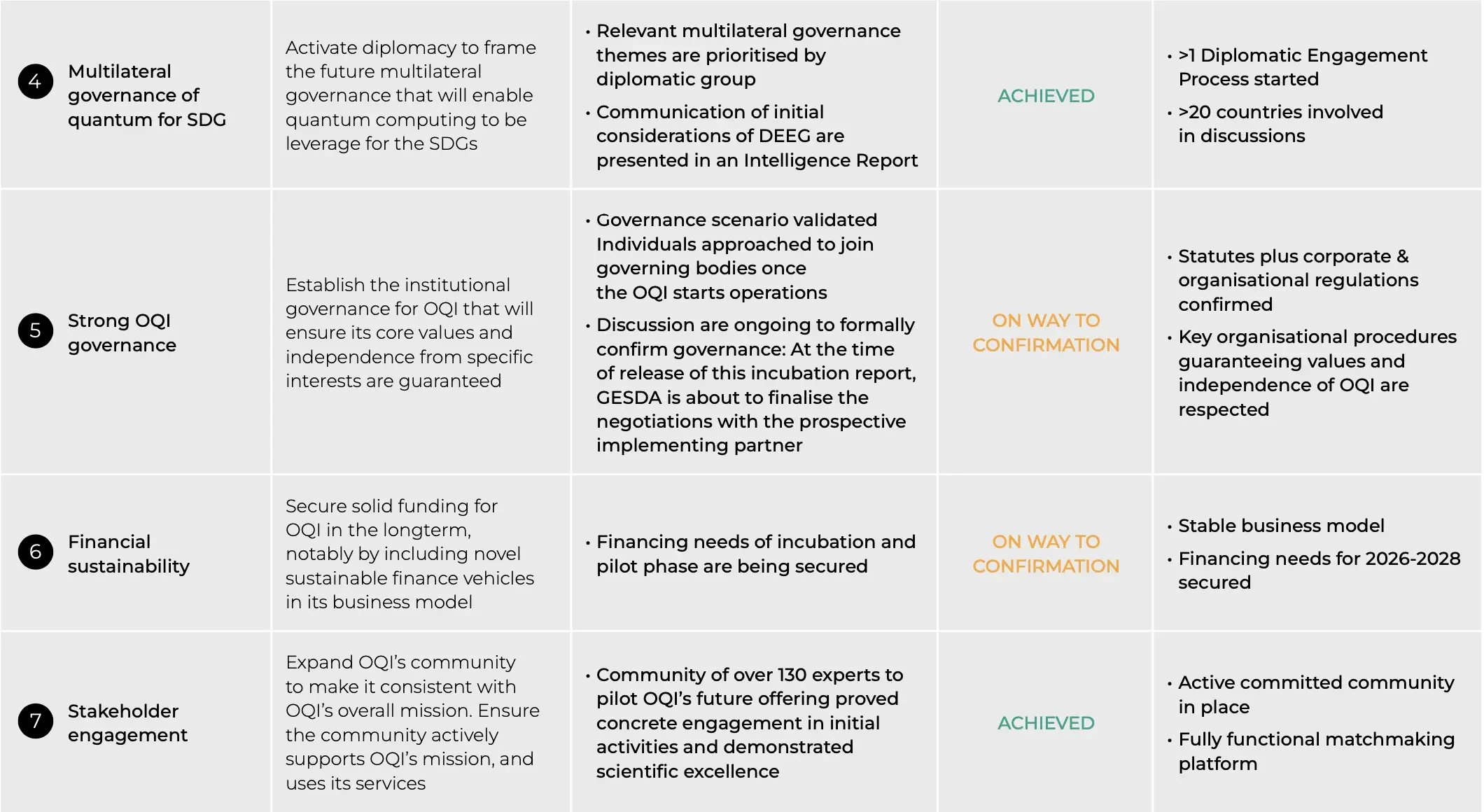 | | | | | |
|---|---|---|---|---|
| 4 Multilateral governance of quantum for SDG | Activate diplomacy to frame the future multilateral governance that will enable quantum computing to be leverage for the SDGs | • Relevant multilateral governance themes are prioritised by diplomatic group • Communication of initial considerations of DEEG are presented in an Intelligence Report | ACHIEVED | • >1 Diplomatic Engagement Process started • >20 countries involved in discussions |
| 5 Strong OQI governance | Establish the institutional governance for OQI that will ensure its core values and independence from specific interests are guaranteed | • Governance scenario validated Individuals approached to join governing bodies once the OQI starts operations • Discussion are ongoing to formally confirm governance: At the time of release of this incubation report, GESDA is about to finalise the negotiations with the prospective implementing partner | ON WAY TO CONFIRMATION | • Statutes plus corporate & organisational regulations confirmed • Key organisational procedures guaranteeing values and independence of OQI are respected |
| 6 Financial sustainability | Secure solid funding for OQI in the longterm, notably by including novel sustainable finance vehicles in its business model | • Financing needs of incubation and pilot phase are being secured | ON WAY TO CONFIRMATION | • Stable business model • Financing needs for 2026-2028 secured |
| 7 Stakeholder engagement | Expand OQI's community to make it consistent with OQI's overall mission. Ensure the community actively supports OQI's mission, and uses its services | • Community of over 130 experts to pilot OQI's future offering proved concrete engagement in initial activities and demonstrated scientific excellence | ACHIEVED | • Active committed community in place • Fully functional matchmaking platform |